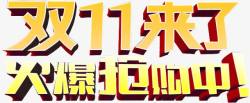 双11来了
火爆抢购中!